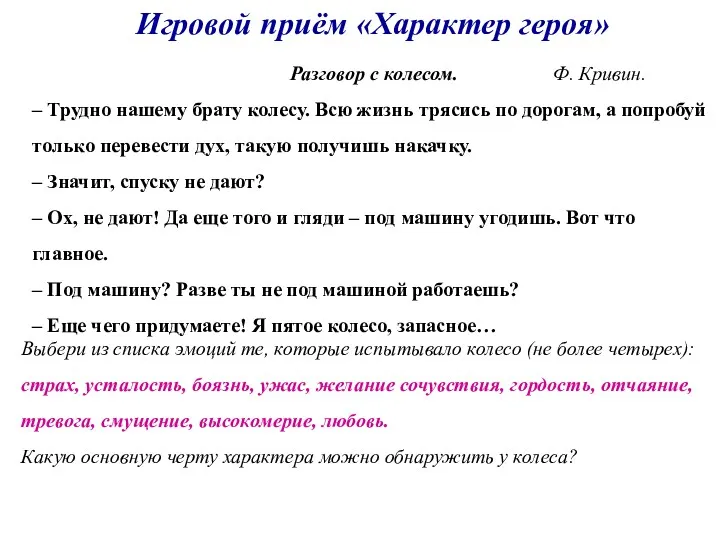 Игровой приём «Характер героя»

Разговор с колесом. Ф. Кривин.

– Трудно нашему брату колесу. Всю жизнь трясись по дорогам, а попробуй только перевести дух, такую получишь накачку.

– Значит, спуску не дают?

– Ох, не дают! Да еще того и гляди – под машину угодишь. Вот что главное.

– Под машину? Разве ты не под машиной работаешь?

– Еще чего придумаете! Я пятое колесо, запасное…

Выбери из списка эмоций те, которые испытывало колесо (не более четырех):

страх, усталость, боязнь, ужас, желание сочувствия, гордость, отчаяние, тревога, смущение, высокомерие, любовь.

Какую основную черту характера можно обнаружить у колеса?